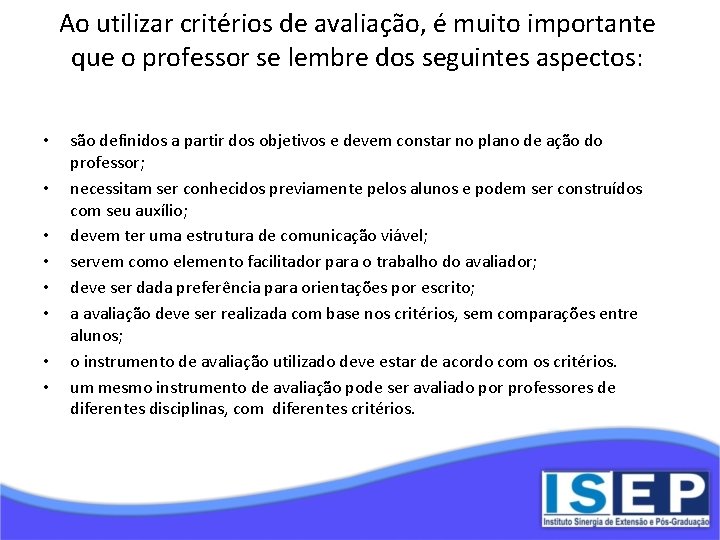 Ao utilizar critérios de avaliação, é muito importante que o professor se lembre dos seguintes aspectos:

• são definidos a partir dos objetivos e devem constar no plano de ação do professor;
• necessitam ser conhecidos previamente pelos alunos e podem ser construídos com seu auxílio;
• devem ter uma estrutura de comunicação viável;
• servem como elemento facilitador para o trabalho do avaliador;
• deve ser dada preferência para orientações por escrito;
• a avaliação deve ser realizada com base nos critérios, sem comparações entre alunos;
• o instrumento de avaliação utilizado deve estar de acordo com os critérios.
• um mesmo instrumento de avaliação pode ser avaliado por professores de diferentes disciplinas, com diferentes critérios.

ISEP
Instituto Sinergia de Extensão e Pós-Graduação